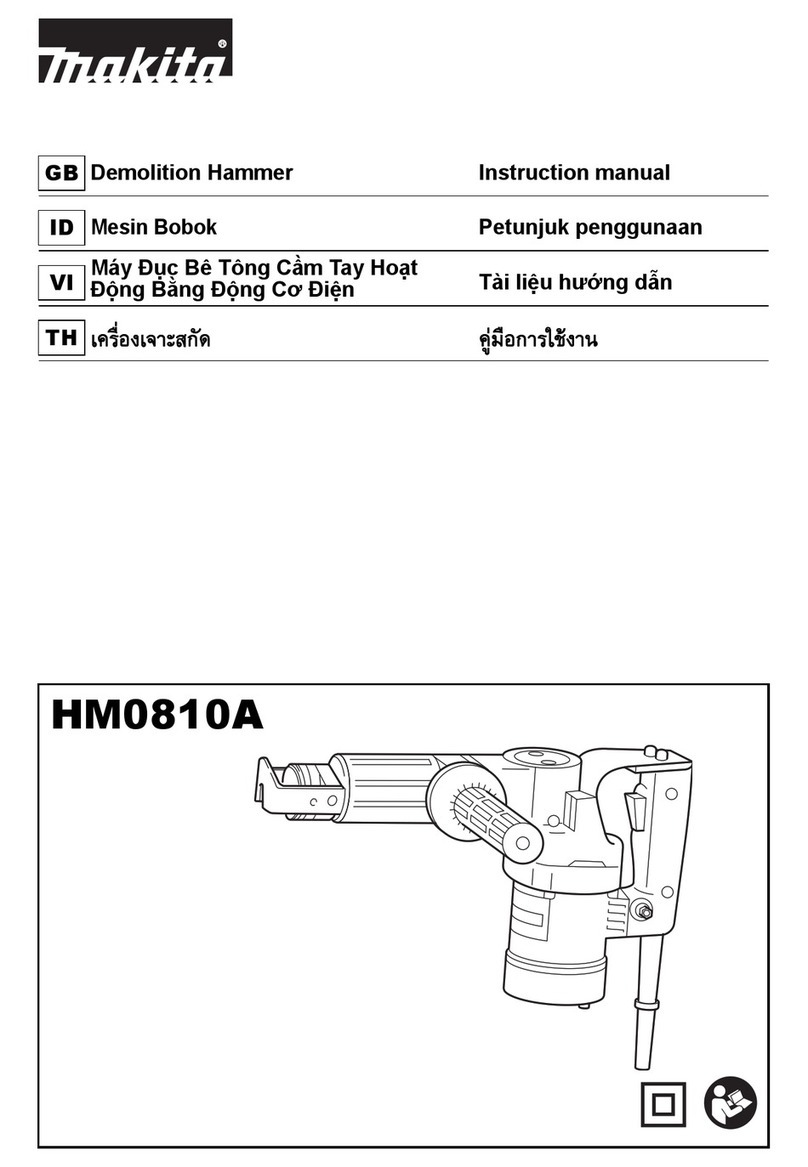 makita®

| GB | Demolition Hammer | Instruction manual |
|---|---|---|
| ID | Mesin Bobok | Petunjuk penggunaan |
| VI | Máy Đục Bê Tông Cầm Tay Hoạt Động Bằng Động Cơ Điện | Tài liệu hướng dẫn |
| TH | เครื่องเจาะสกัด | คู่มือการใช้งาน |

HM0810A